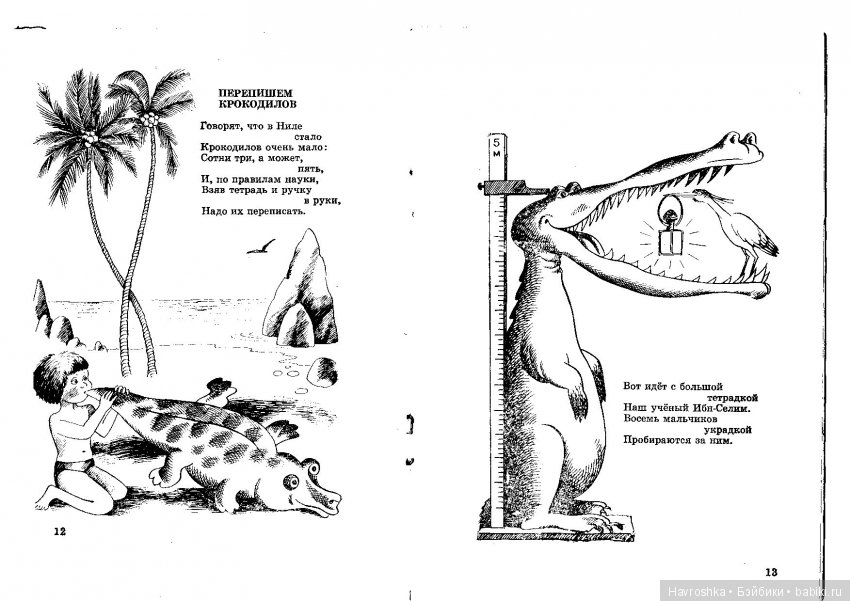 ПЕРЕПИШЕМ КРОКОДИЛОВ

Говорят, что в Ниле стало
Крокодилов очень мало:
Сотни три, а может, пять,
И, по правилам науки,
Взяв тетрадь и ручку в руки,
Надо их переписать.

12

5 м

Вот идёт с большой тетрадкой
Наш учёный Ибл-Селим.
Восемь мальчиков украдкой
Пробираются за ним.

13

Havroshka • Бэйбики • babiki.ru